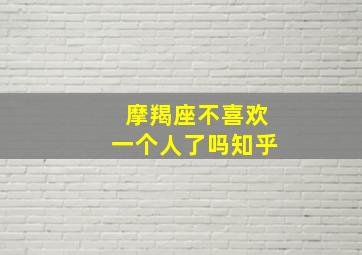 摩羯座不喜欢
一个人了吗知乎